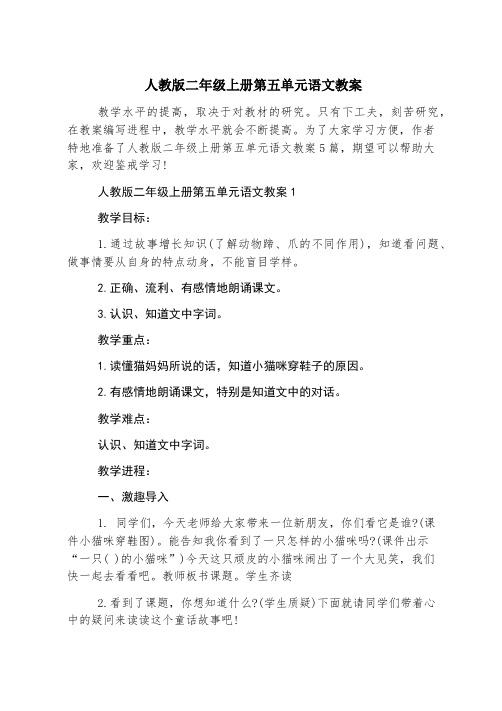 人教版二年级上册第五单元语文教案

教学水平的提高，取决于对教材的研究。只有下工夫，刻苦研究，在教案编写进程中，教学水平就会不断提高。为了大家学习方便，作者特地准备了人教版二年级上册第五单元语文教案5篇，期望可以帮助大家，欢迎鉴戒学习!

人教版二年级上册第五单元语文教案1

教学目标：

1.通过故事增长知识(了解动物蹄、爪的不同作用)，知道看问题、做事情要从自身的特点动身，不能盲目学样。

2.正确、流利、有感情地朗诵课文。

3.认识、知道文中字词。

教学重点：

1.读懂猫妈妈所说的话，知道小猫咪穿鞋子的原因。

2.有感情地朗诵课文，特别是知道文中的对话。

教学难点：

认识、知道文中字词。

教学进程：

一、激趣导入

1. 同学们，今天老师给大家带来一位新朋友，你们看它是谁?(课件小猫咪穿鞋图)。能告知我你看到了一只怎样的小猫咪吗?(课件出示“一只( )的小猫咪”)今天这只顽皮的小猫咪闹出了一个大见笑，我们快一起去看看吧。教师板书课题。学生齐读

2.看到了课题，你想知道什么?(学生质疑)下面就请同学们带着心中的疑问来读读这个童话故事吧!